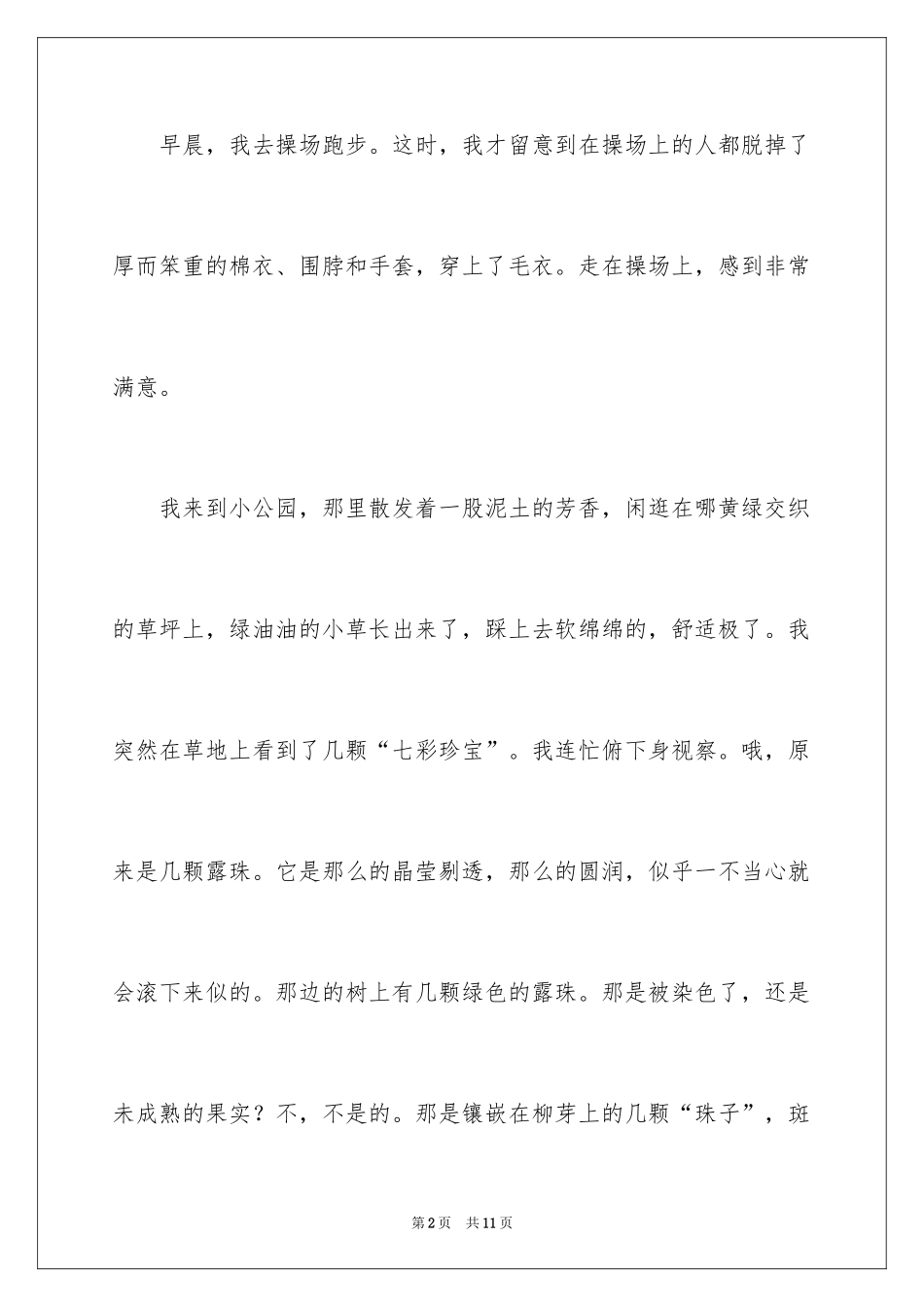 早晨，我去操场跑步。这时，我才留意到在操场上的人都脱掉了厚而笨重的棉衣、围脖和手套，穿上了毛衣。走在操场上，感到非常满意。

我来到小公园，那里散发着一股泥土的芳香，闲逛在哪黄绿交织的草坪上，绿油油的小草长出来了，踩上去软绵绵的，舒适极了。我突然在草地上看到了几颗“七彩珍宝”。我连忙俯下身视察。哦，原来是几颗露珠。它是那么的晶莹剔透，那么的圆润，似乎一不当心就会滚下来似的。那边的树上有几颗绿色的露珠。那是被染色了，还是未成熟的果实？不，不是的。那是镶嵌在柳芽上的几颗“珠子”，斑

第2页 共11页